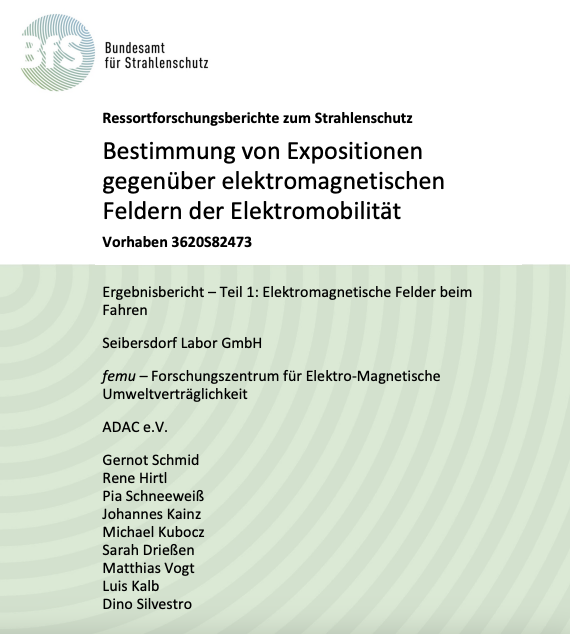 BfS Bundesamt für Strahlenschutz

Ressortforschungsberichte zum Strahlenschutz

Bestimmung von Expositionen gegenüber elektromagnetischen Feldern der Elektromobilität

Vorhaben 3620S82473

Ergebnisbericht – Teil 1: Elektromagnetische Felder beim Fahren

Seibersdorf Labor GmbH

femu – Forschungszentrum für Elektro-Magnetische Umweltverträglichkeit

ADAC e.V.

Gernot Schmid
Rene Hirtl
Pia Schneeweiß
Johannes Kainz
Michael Kubocz
Sarah Drießen
Matthias Vogt
Luis Kalb
Dino Silvestro